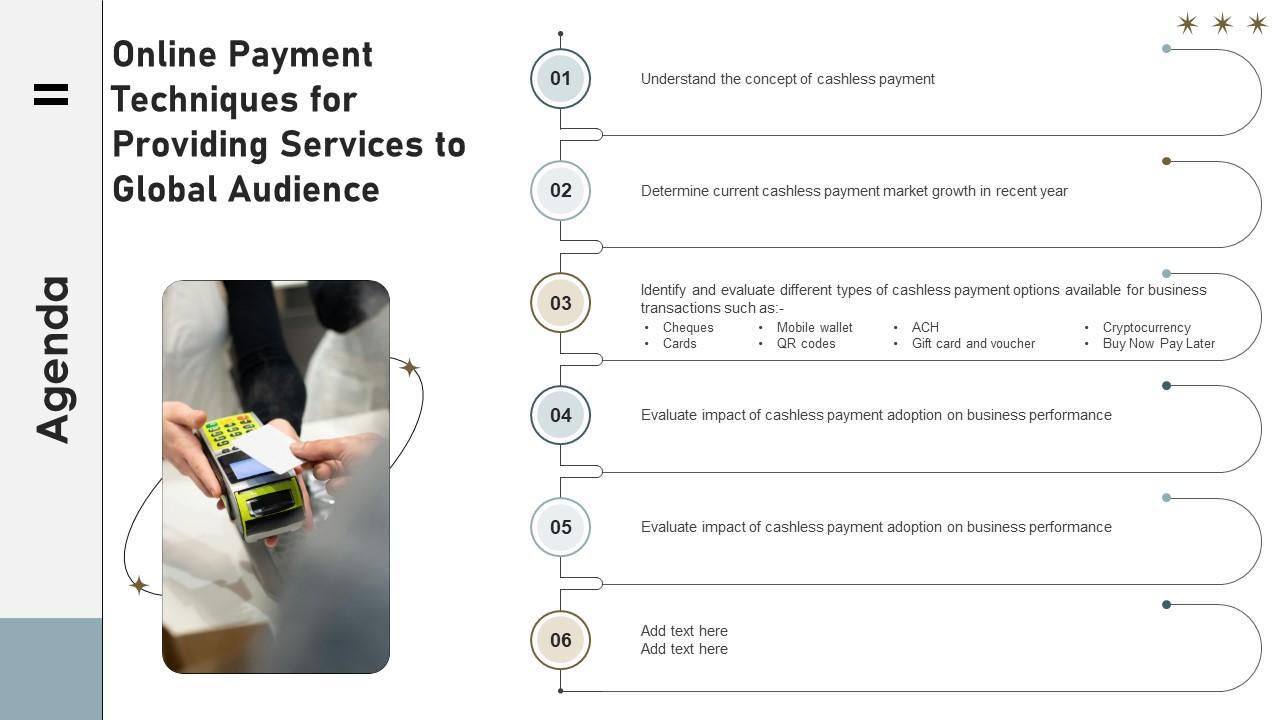 Agenda

Online Payment Techniques for Providing Services to Global Audience

01

Understand the concept of cashless payment

02

Determine current cashless payment market growth in recent year

03

Identify and evaluate different types of cashless payment options available for business transactions such as:-

• Cheques
• Cards
• Mobile wallet
• QR codes
• ACH
• Gift card and voucher
• Cryptocurrency
• Buy Now Pay Later

04

Evaluate impact of cashless payment adoption on business performance

05

Evaluate impact of cashless payment adoption on business performance

06

Add text here
Add text here